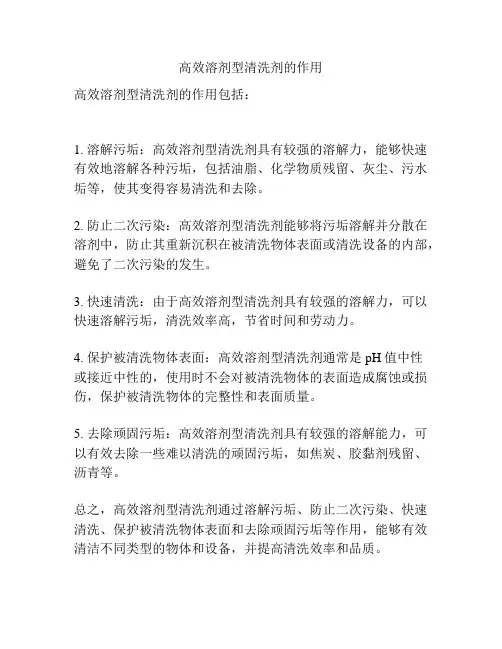 高效溶剂型清洗剂的作用

高效溶剂型清洗剂的作用包括：

1. 溶解污垢：高效溶剂型清洗剂具有较强的溶解力，能够快速有效地溶解各种污垢，包括油脂、化学物质残留、灰尘、污水垢等，使其变得容易清洗和去除。

2. 防止二次污染：高效溶剂型清洗剂能够将污垢溶解并分散在溶剂中，防止其重新沉积在被清洗物体表面或清洗设备的内部，避免了二次污染的发生。

3. 快速清洗：由于高效溶剂型清洗剂具有较强的溶解力，可以快速溶解污垢，清洗效率高，节省时间和劳动力。

4. 保护被清洗物体表面：高效溶剂型清洗剂通常是 pH 值中性或接近中性的，使用时不会对被清洗物体的表面造成腐蚀或损伤，保护被清洗物体的完整性和表面质量。

5. 去除顽固污垢：高效溶剂型清洗剂具有较强的溶解能力，可以有效去除一些难以清洗的顽固污垢，如焦炭、胶黏剂残留、沥青等。

总之，高效溶剂型清洗剂通过溶解污垢、防止二次污染、快速清洗、保护被清洗物体表面和去除顽固污垢等作用，能够有效清洁不同类型的物体和设备，并提高清洗效率和品质。